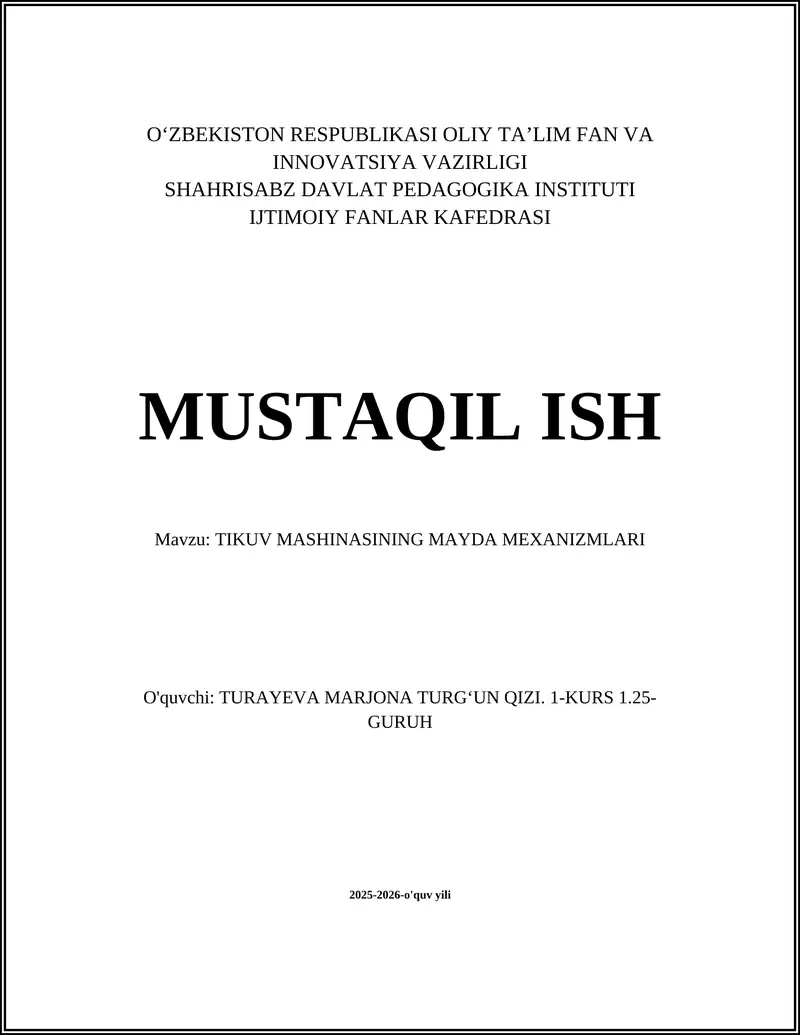 O‘ZBEKISTON RESPUBLIKASI OLIY TA’LIM FAN VA INNOVATSIYA VAZIRLIGI
SHAHRISABZ DAVLAT PEDAGOGIKA INSTITUTI
IJTIMOIY FANLAR KAFEDRASI

MUSTAQIL ISH

Mavzu: TIKUV MASHINASINING MAYDA MEXANIZMLARI

O'quvchi: TURAYEVA MARJONA TURG‘UN QIZI. 1-KURS 1.25-GURUH

2025-2026-o'quv yili